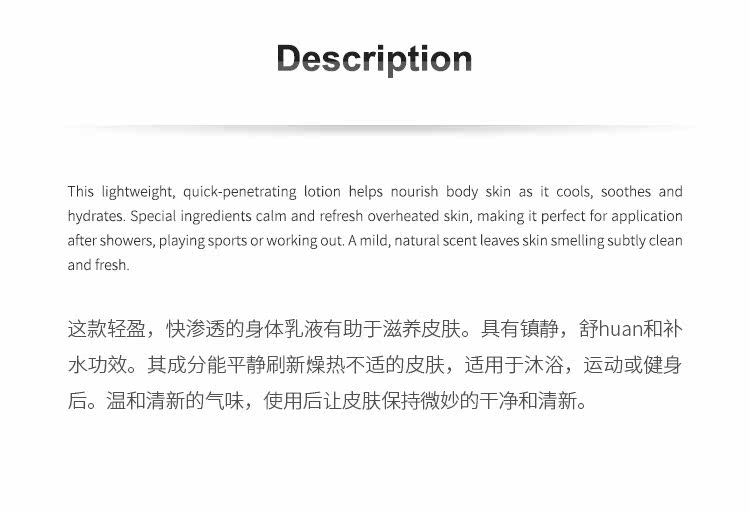 Description

This lightweight, quick-penetrating lotion helps nourish body skin as it cools, soothes and hydrates. Special ingredients calm and refresh overheated skin, making it perfect for application after showers, playing sports or working out. A mild, natural scent leaves skin smelling subtly clean and fresh.

这款轻盈，快渗透的身体乳液有助于滋养皮肤。具有镇静，舒huan和补水功效。其成分能平静刷新燥热不适的皮肤，适用于沐浴，运动或健身后。温和清新的气味，使用后让皮肤保持微妙的干净和清新。